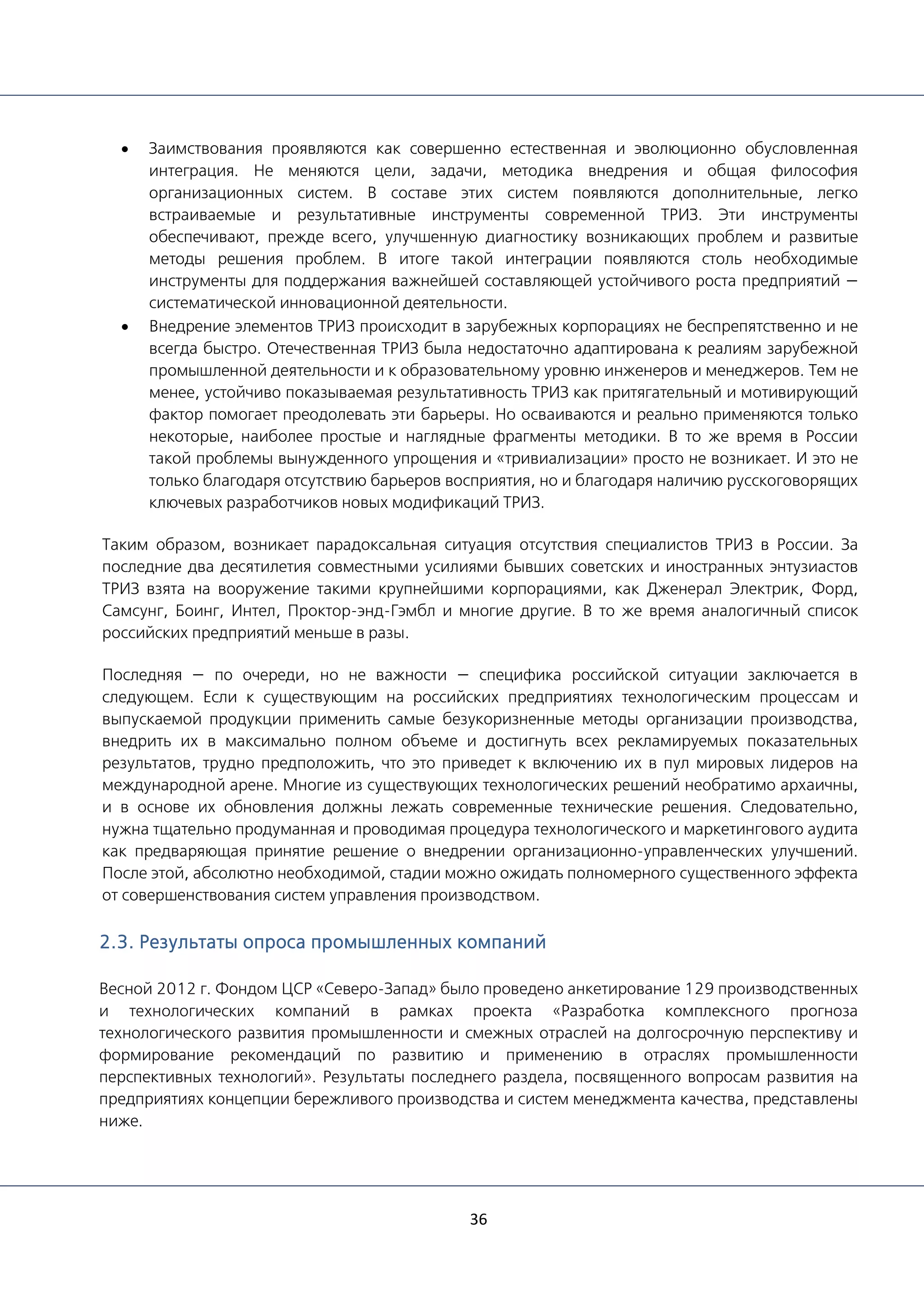 • Заимствования проявляются как совершенно естественная и эволюционно обусловленная интеграция. Не меняются цели, задачи, методика внедрения и общая философия организационных систем. В составе этих систем появляются дополнительные, легко встраиваемые и результативные инструменты современной ТРИЗ. Эти инструменты обеспечивают, прежде всего, улучшенную диагностику возникающих проблем и развитые методы решения проблем. В итоге такой интеграции появляются столь необходимые инструменты для поддержания важнейшей составляющей устойчивого роста предприятий — систематической инновационной деятельности.
• Внедрение элементов ТРИЗ происходит в зарубежных корпорациях не беспрепятственно и не всегда быстро. Отечественная ТРИЗ была недостаточно адаптирована к реалиям зарубежной промышленной деятельности и к образовательному уровню инженеров и менеджеров. Тем не менее, устойчиво показываемая результативность ТРИЗ как притягательный и мотивирующий фактор помогает преодолевать эти барьеры. Но осваиваются и реально применяются только некоторые, наиболее простые и наглядные фрагменты методики. В то же время в России такой проблемы вынужденного упрощения и «тривиализации» просто не возникает. И это не только благодаря отсутствию барьеров восприятия, но и благодаря наличию русскоговорящих ключевых разработчиков новых модификаций ТРИЗ.

Таким образом, возникает парадоксальная ситуация отсутствия специалистов ТРИЗ в России. За последние два десятилетия совместными усилиями бывших советских и иностранных энтузиастов ТРИЗ взята на вооружение такими крупнейшими корпорациями, как Дженерал Электрик, Форд, Самсунг, Боинг, Интел, Проктор-энд-Гэмбл и многие другие. В то же время аналогичный список российских предприятий меньше в разы.

Последняя — по очереди, но не важности — специфика российской ситуации заключается в следующем. Если к существующим на российских предприятиях технологическим процессам и выпускаемой продукции применить самые безукоризненные методы организации производства, внедрить их в максимально полном объеме и достигнуть всех рекламируемых показательных результатов, трудно предположить, что это приведет к включению их в пул мировых лидеров на международной арене. Многие из существующих технологических решений необратимо архаичны, и в основе их обновления должны лежать современные технические решения. Следовательно, нужна тщательно продуманная и проводимая процедура технологического и маркетингового аудита как предваряющая принятие решение о внедрении организационно-управленческих улучшений. После этой, абсолютно необходимой, стадии можно ожидать полномерного существенного эффекта от совершенствования систем управления производством.

2.3. Результаты опроса промышленных компаний

Весной 2012 г. Фондом ЦСР «Северо-Запад» было проведено анкетирование 129 производственных и технологических компаний в рамках проекта «Разработка комплексного прогноза технологического развития промышленности и смежных отраслей на долгосрочную перспективу и формирование рекомендаций по развитию и применению в отраслях промышленности перспективных технологий». Результаты последнего раздела, посвященного вопросам развития на предприятиях концепции бережливого производства и систем менеджмента качества, представлены ниже.

36